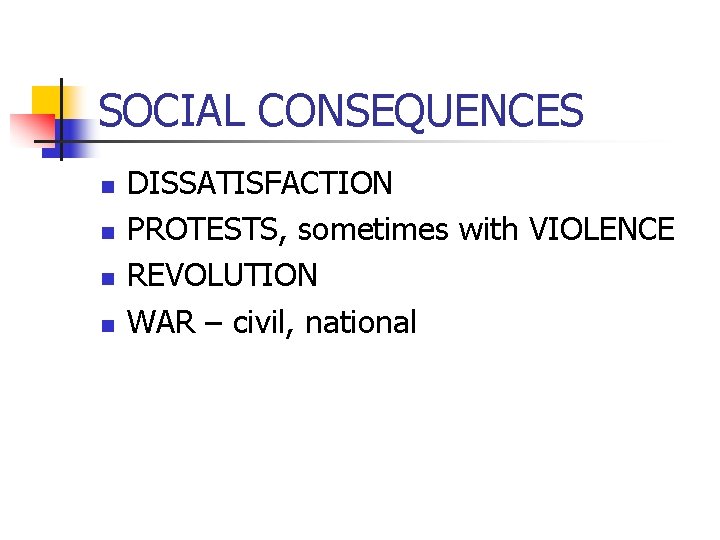 SOCIAL CONSEQUENCES

- DISSATISFACTION
- PROTESTS, sometimes with VIOLENCE
- REVOLUTION
- WAR – civil, national